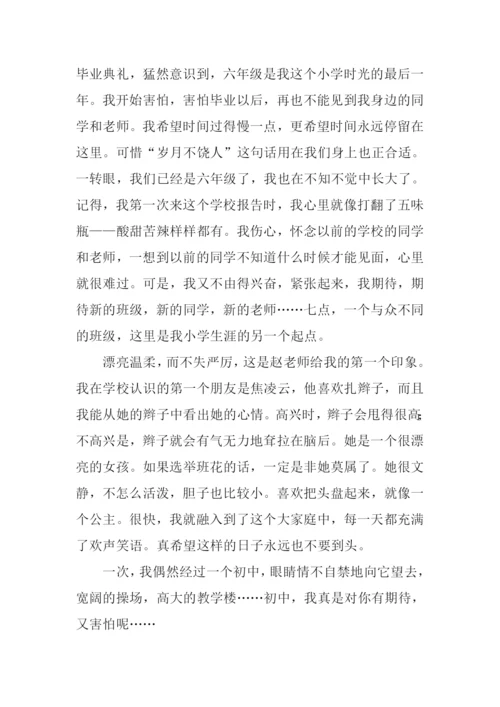 毕业典礼，猛然意识到，六年级是我这个小学时光的最后一年。我开始害怕，害怕毕业以后，再也不能见到我身边的同学和老师。我希望时间过得慢一点，更希望时间永远停留在这里。可惜“岁月不饶人”这句话用在我们身上也正合适。一转眼，我们已经是六年级了，我也在不知不觉中长大了。记得，我第一次来这个学校报告时，我心里就像打翻了五味瓶——酸甜苦辣样样都有。我伤心，怀念以前的学校的同学和老师，一想到以前的同学不知道什么时候才能见面，心里就很难过。可是，我又不由得兴奋，紧张起来，我期待，期待新的班级，新的同学，新的老师……七点，一个与众不同的班级，这里是我小学生涯的另一个起点。

漂亮温柔，而不失严厉，这是赵老师给我的第一个印象。我在学校认识的第一个朋友是焦凌云，他喜欢扎辫子，而且我能从她的辫子中看出她的心情。高兴时，辫子会甩得很高;不高兴是，辫子就会有气无力地耷拉在脑后。她是一个很漂亮的女孩。如果选举班花的话，一定是非她莫属了。她很文静，不怎么活泼，胆子也比较小。喜欢把头盘起来，就像一个公主。很快，我就融入到了这个大家庭中，每一天都充满了欢声笑语。真希望这样的日子永远也不要到头。

一次，我偶然经过一个初中，眼睛情不自禁地向它望去，宽阔的操场，高大的教学楼……初中，我真是对你有期待，又害怕呢……